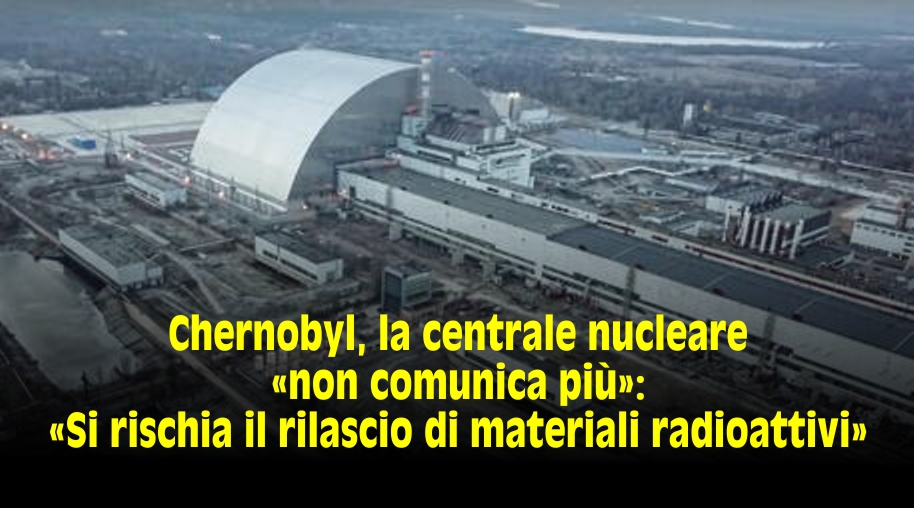 Chernobyl, la centrale nucleare
«non comunica più»:
«Si rischia il rilascio di materiali radioattivi»